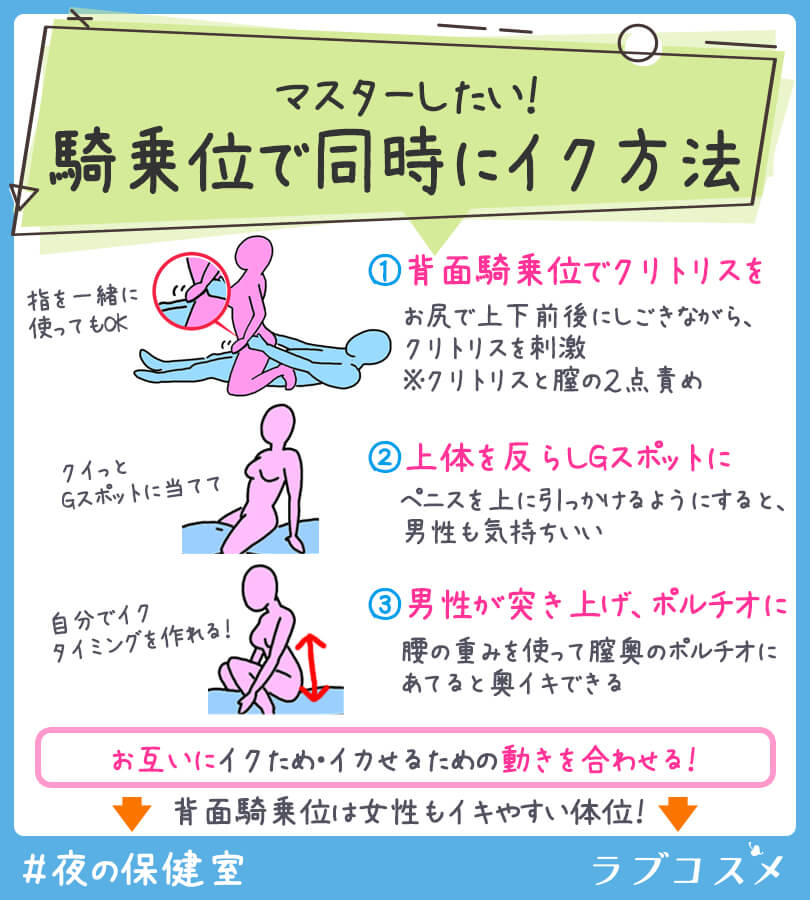 マスターしたい!
騎乗位で同時にイク方法

指を一緒に使ってもOK

① 背面騎乗位でクリトリスを
お尻で上下前後にしごきながら、クリトリスを刺激
※クリトリスと膣の2点責め

クイっとGスポットに当てて

② 上体を反らしGスポットに
ペニスを上に引っかけるようにすると、男性も気持ちいい

自分でイクタイミングを作れる!

③ 男性が突き上げ、ポルチオに
腰の重みを使って膣奥のポルチオにあてると奥イキできる

お互いにイクため・イカせるための動きを合わせる!

背面騎乗位は女性もイキやすい体位!

#夜の保健室
ラブコスメ